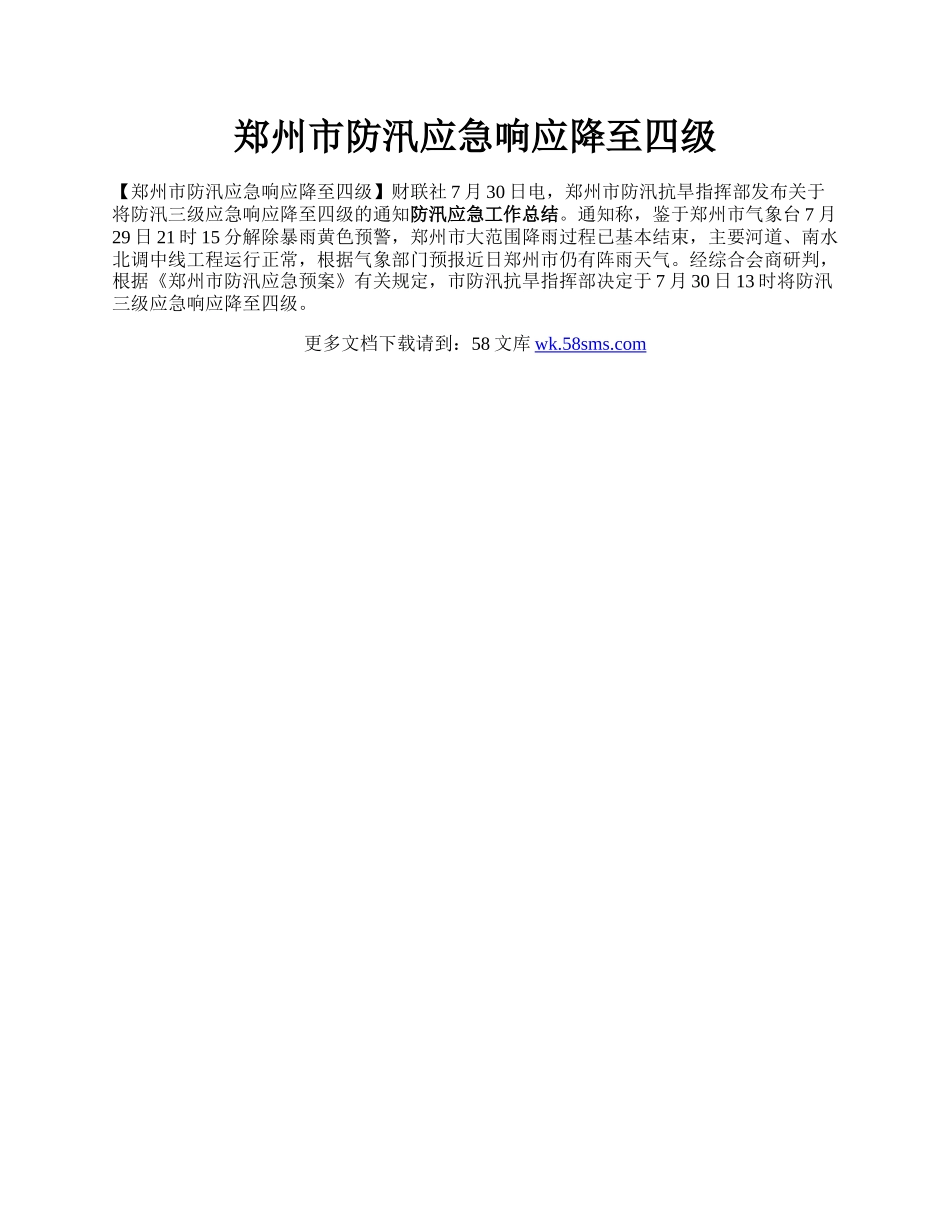 郑州市防汛应急响应降至四级

【郑州市防汛应急响应降至四级】财联社7月30日电，郑州市防汛抗旱指挥部发布关于将防汛三级应急响应降至四级的通知防汛应急工作总结。通知称，鉴于郑州市气象台7月29日21时15分解除暴雨黄色预警，郑州市大范围降雨过程已基本结束，主要河道、南水北调中线工程运行正常，根据气象部门预报近日郑州市仍有阵雨天气。经综合会商研判，根据《郑州市防汛应急预案》有关规定，市防汛抗旱指挥部决定于7月30日13时将防汛三级应急响应降至四级。

更多文档下载请到：58文库 wk.58sms.com